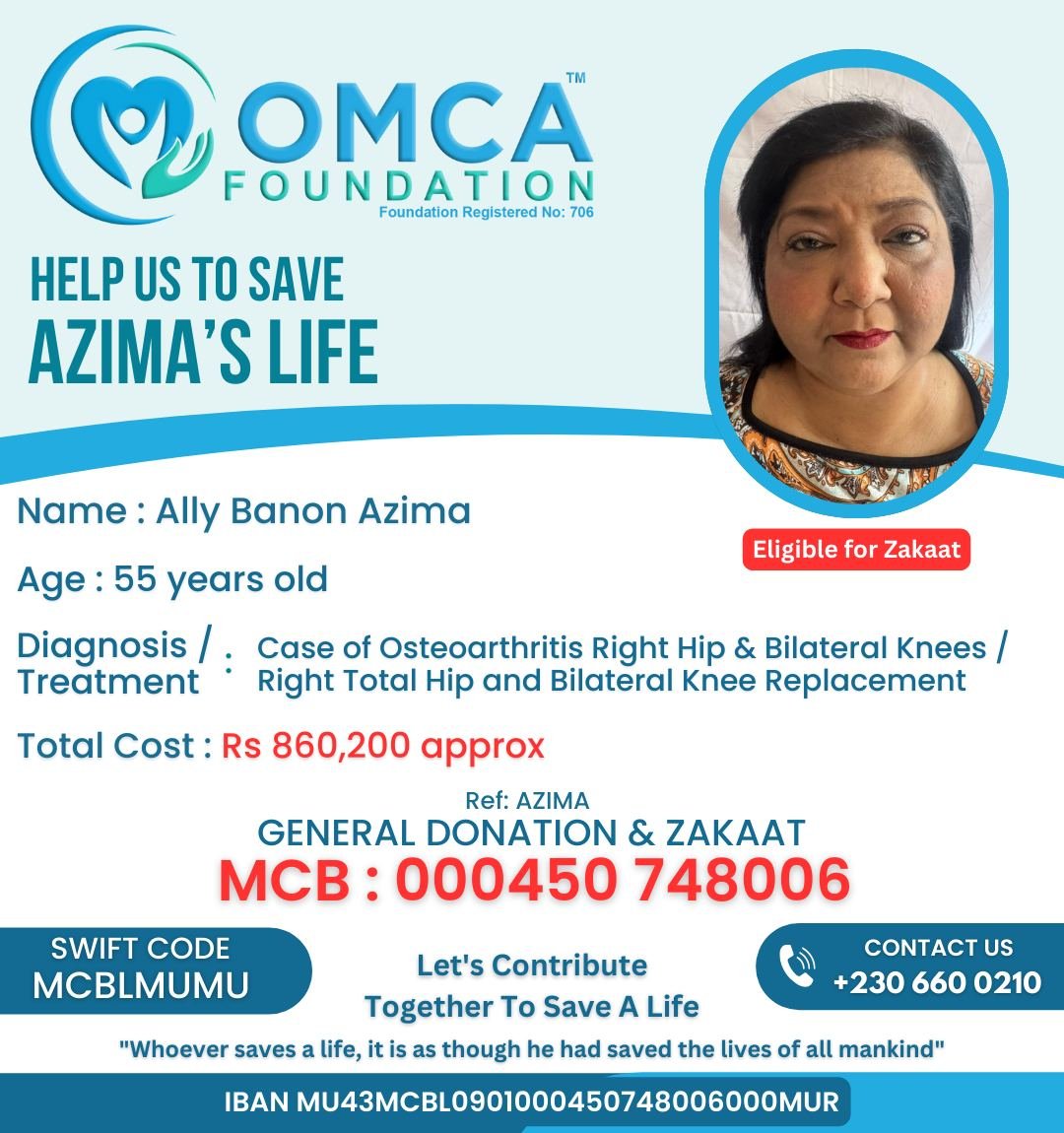 OMCA™
FOUNDATION
Foundation Registered No: 706

HELP US TO SAVE
AZIMA'S LIFE

Name : Ally Banon Azima

Eligible for Zakaat

Age : 55 years old

Diagnosis / Treatment : Case of Osteoarthritis Right Hip & Bilateral Knees / Right Total Hip and Bilateral Knee Replacement

Total Cost : Rs 860,200 approx

Ref: AZIMA
GENERAL DONATION & ZAKAAT
MCB : 000450 748006

SWIFT CODE
MCBLMUMU

Let's Contribute
Together To Save A Life

CONTACT US
+230 660 0210

"Whoever saves a life, it is as though he had saved the lives of all mankind"

IBAN MU43MCBL0901000450748006000MUR